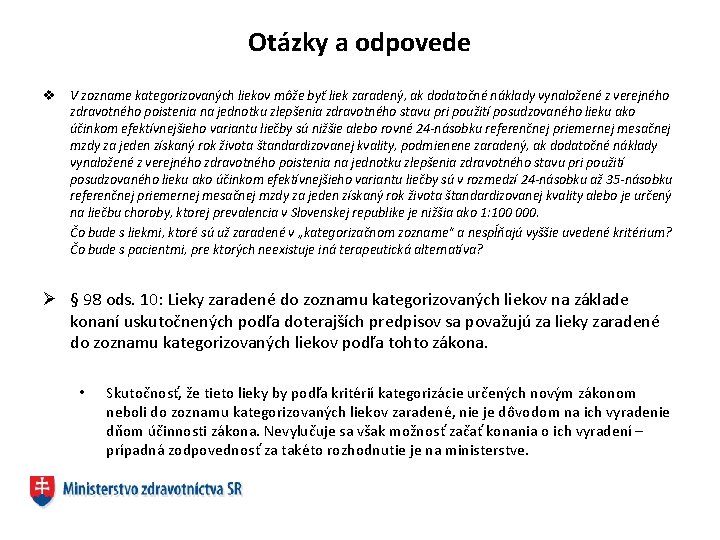 Otázky a odpovede

❖ V zozname kategorizovaných liekov môže byť liek zaradený, ak dodatočné náklady vynaložené z verejného zdravotného poistenia na jednotku zlepšenia zdravotného stavu pri použití posudzovaného lieku ako účinkom efektívnejšieho variantu liečby sú nižšie alebo rovné 24-násobku referenčnej priemernej mesačnej mzdy za jeden získaný rok života štandardizovanej kvality, podmienene zaradený, ak dodatočné náklady vynaložené z verejného zdravotného poistenia na jednotku zlepšenia zdravotného stavu pri použití posudzovaného lieku ako účinkom efektívnejšieho variantu liečby sú v rozmedzí 24-násobku až 35-násobku referenčnej priemernej mesačnej mzdy za jeden získaný rok života štandardizovanej kvality alebo je určený na liečbu choroby, ktorej prevalencia v Slovenskej republike je nižšia ako 1:100 000.

Čo bude s liekmi, ktoré sú už zaradené v „kategorizačnom zozname" a nespĺňajú vyššie uvedené kritérium? Čo bude s pacientmi, pre ktorých neexistuje iná terapeutická alternatíva?

➢ § 98 ods. 10: Lieky zaradené do zoznamu kategorizovaných liekov na základe konaní uskutočnených podľa doterajších predpisov sa považujú za lieky zaradené do zoznamu kategorizovaných liekov podľa tohto zákona.

• Skutočnosť, že tieto lieky by podľa kritérií kategorizácie určených novým zákonom neboli do zoznamu kategorizovaných liekov zaradené, nie je dôvodom na ich vyradenie dňom účinnosti zákona. Nevylučuje sa však možnosť začať konania o ich vyradení – prípadná zodpovednosť za takéto rozhodnutie je na ministerstve.

Ministerstvo zdravotníctva SR